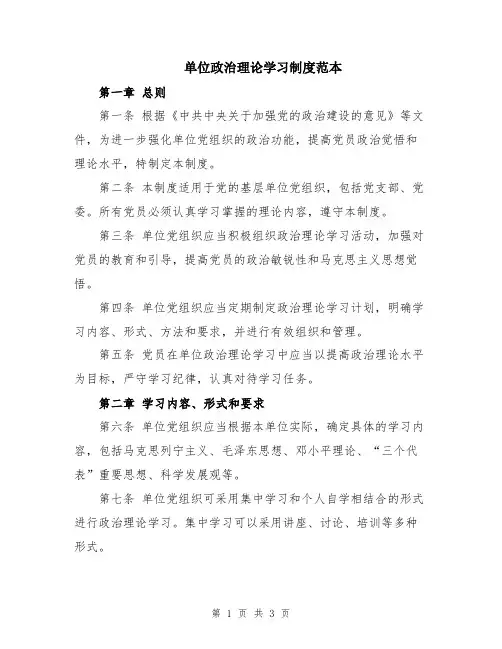 单位政治理论学习制度范本

第一章 总则

第一条 根据《中共中央关于加强党的政治建设的意见》等文件，为进一步强化单位党组织的政治功能，提高党员政治觉悟和理论水平，特制定本制度。

第二条 本制度适用于党的基层单位党组织，包括党支部、党委。所有党员必须认真学习掌握的理论内容，遵守本制度。

第三条 单位党组织应当积极组织政治理论学习活动，加强对党员的教育和引导，提高党员的政治敏锐性和马克思主义思想觉悟。

第四条 单位党组织应当定期制定政治理论学习计划，明确学习内容、形式、方法和要求，并进行有效组织和管理。

第五条 党员在单位政治理论学习中应当以提高政治理论水平为目标，严守学习纪律，认真对待学习任务。

第二章 学习内容、形式和要求

第六条 单位党组织应当根据本单位实际，确定具体的学习内容，包括马克思列宁主义、毛泽东思想、邓小平理论、“三个代表”重要思想、科学发展观等。

第七条 单位党组织可采用集中学习和个人自学相结合的形式进行政治理论学习。集中学习可以采用讲座、讨论、培训等多种形式。

第 1 页 共 3 页